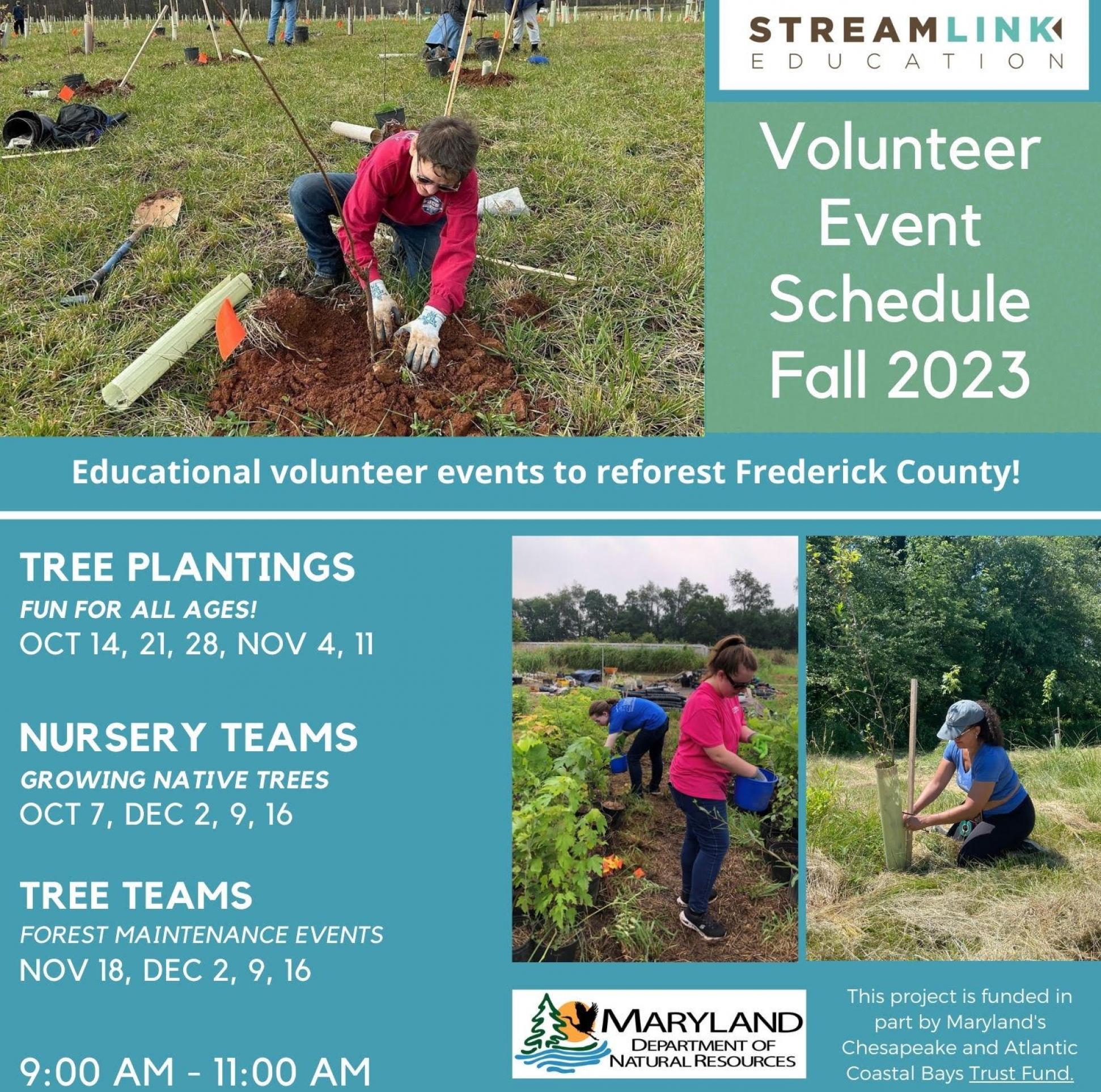 STREAMLINK EDUCATION

Volunteer Event Schedule Fall 2023

Educational volunteer events to reforest Frederick County!

TREE PLANTINGS
FUN FOR ALL AGES!
OCT 14, 21, 28, NOV 4, 11

NURSERY TEAMS
GROWING NATIVE TREES
OCT 7, DEC 2, 9, 16

TREE TEAMS
FOREST MAINTENANCE EVENTS
NOV 18, DEC 2, 9, 16

9:00 AM - 11:00 AM

MARYLAND
DEPARTMENT OF NATURAL RESOURCES

This project is funded in part by Maryland's Chesapeake and Atlantic Coastal Bays Trust Fund.